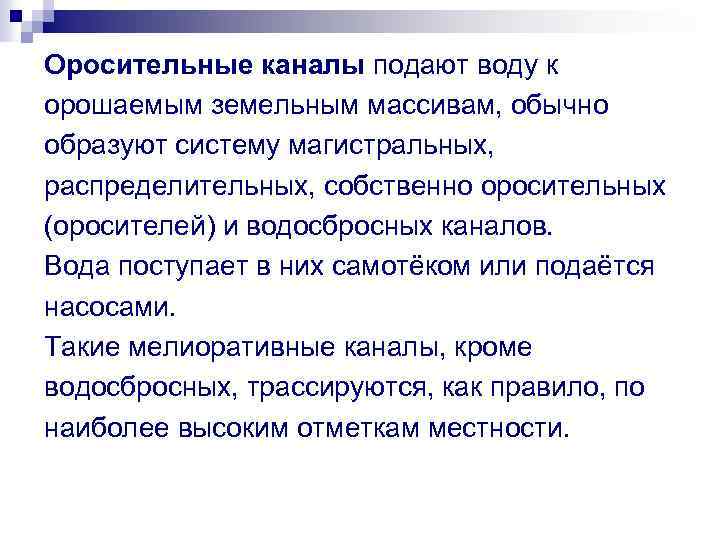 Оросительные каналы подают воду к орошаемым земельным массивам, обычно образуют систему магистральных, распределительных, собственно оросительных (оросителей) и водосбросных каналов.
Вода поступает в них самотёком или подаётся насосами.
Такие мелиоративные каналы, кроме водосбросных, трассируются, как правило, по наиболее высоким отметкам местности.